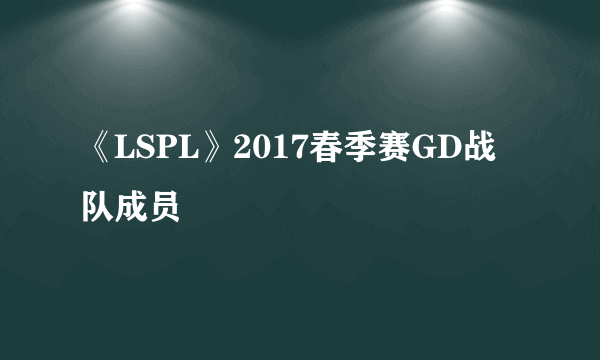 《LSPL》2017春季赛GD战队成员